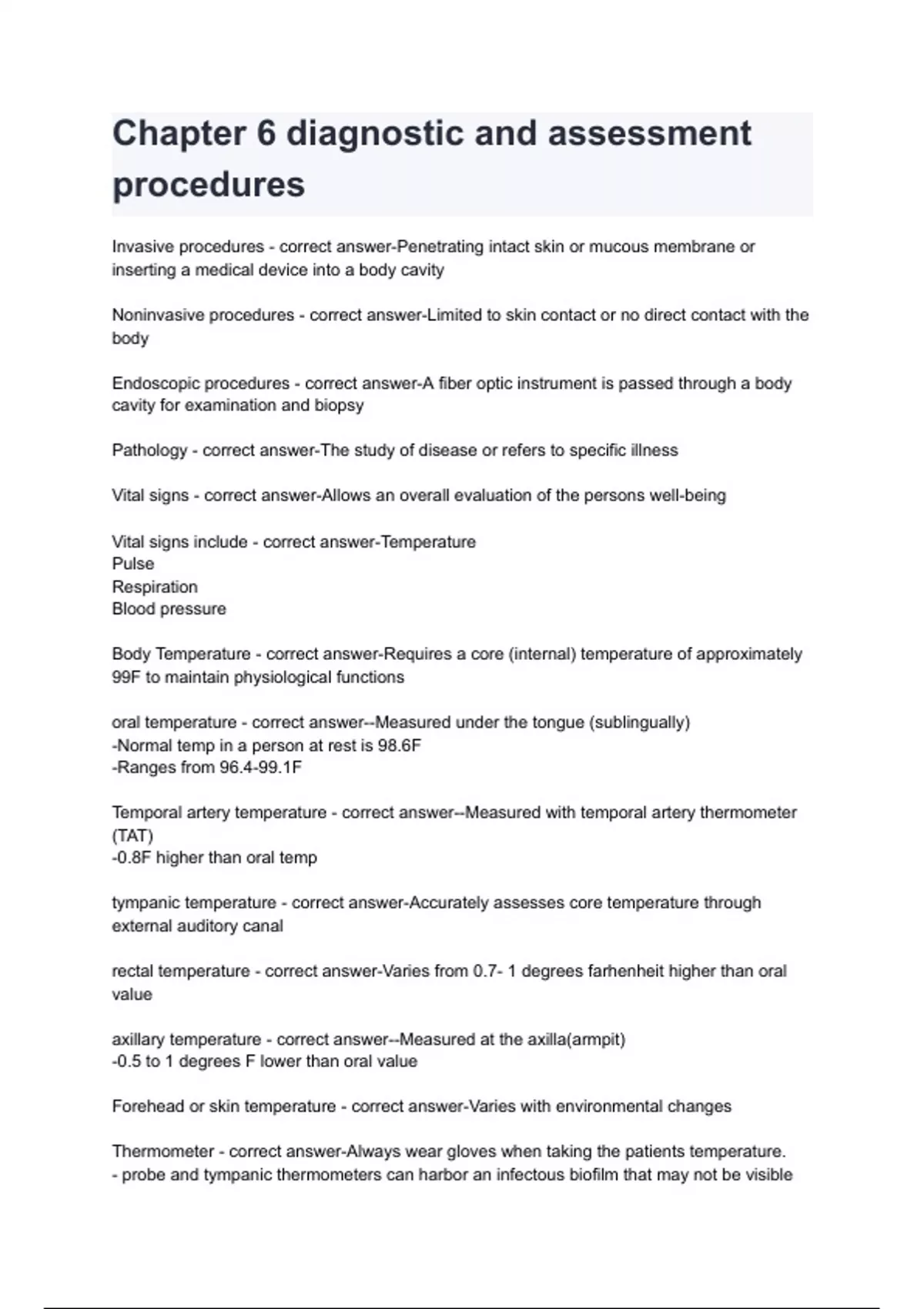 Chapter 6 diagnostic and assessment procedures

Invasive procedures - correct answer-Penetrating intact skin or mucous membrane or inserting a medical device into a body cavity

Noninvasive procedures - correct answer-Limited to skin contact or no direct contact with the body

Endoscopic procedures - correct answer-A fiber optic instrument is passed through a body cavity for examination and biopsy

Pathology - correct answer-The study of disease or refers to specific illness

Vital signs - correct answer-Allows an overall evaluation of the persons well-being

Vital signs include - correct answer-Temperature
Pulse
Respiration
Blood pressure

Body Temperature - correct answer-Requires a core (internal) temperature of approximately 99F to maintain physiological functions

oral temperature - correct answer--Measured under the tongue (sublingually)
-Normal temp in a person at rest is 98.6F
-Ranges from 96.4-99.1F

Temporal artery temperature - correct answer--Measured with temporal artery thermometer (TAT)
-0.8F higher than oral temp

tympanic temperature - correct answer-Accurately assesses core temperature through external auditory canal

rectal temperature - correct answer-Varies from 0.7- 1 degrees farhenheit higher than oral value

axillary temperature - correct answer--Measured at the axilla(armpit)
-0.5 to 1 degrees F lower than oral value

Forehead or skin temperature - correct answer-Varies with environmental changes

Thermometer - correct answer-Always wear gloves when taking the patients temperature.
- probe and tympanic thermometers can harbor an infectous biofilm that may not be visible